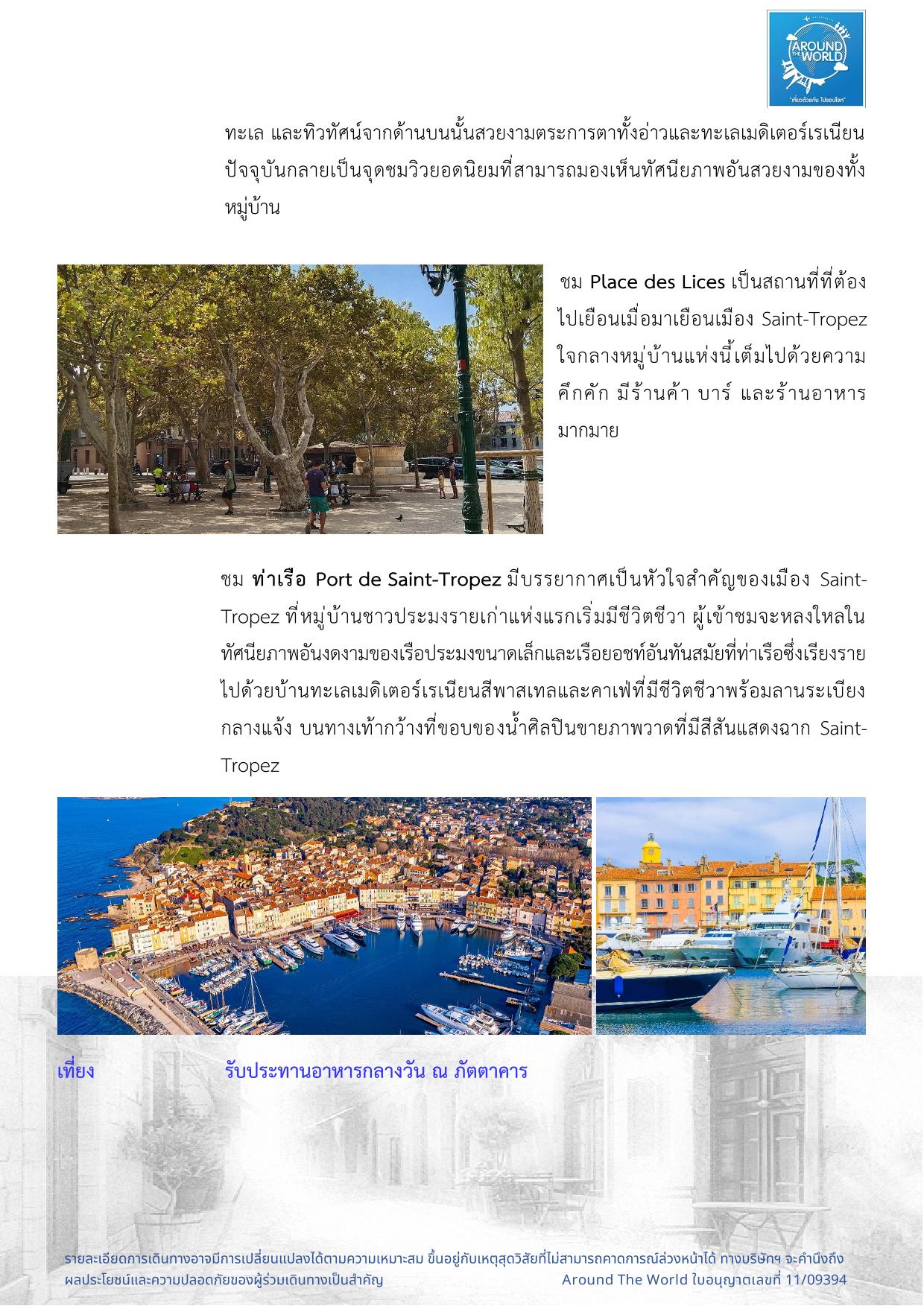 AROUND THE WORLD
"เที่ยวด้วยกัน ไปรอบโลก"

ทะเล และทิวทัศน์จากด้านบนนั้นสวยงามตระการตาทั้งอ่าวและทะเลเมดิเตอร์เรเนียน ปัจจุบันกลายเป็นจุดชมวิวยอดนิยมที่สามารถมองเห็นทัศนียภาพอันสวยงามของทั้งหมู่บ้าน

ชม Place des Lices เป็นสถานที่ที่ต้องไปเยือนเมื่อมาเยือนเมือง Saint-Tropez ใจกลางหมู่บ้านแห่งนี้เต็มไปด้วยความคึกคัก มีร้านค้า บาร์ และร้านอาหารมากมาย

ชม ท่าเรือ Port de Saint-Tropez มีบรรยากาศเป็นหัวใจสำคัญของเมือง Saint-Tropez ที่หมู่บ้านชาวประมงรายเก่าแห่งแรกเริ่มมีชีวิตชีวา ผู้เข้าชมจะหลงใหลในทัศนียภาพอันงดงามของเรือประมงขนาดเล็กและเรือยอชท์อันทันสมัยที่ท่าเรือซึ่งเรียงรายไปด้วยบ้านทะเลเมดิเตอร์เรเนียนสีพาสเทลและคาเฟ่ที่มีชีวิตชีวาพร้อมลานระเบียงกลางแจ้ง บนทางเท้ากว้างที่ขอบของน้ำศิลปินขายภาพวาดที่มีสีสันแสดงฉาก Saint-Tropez

เที่ยง รับประทานอาหารกลางวัน ณ ภัตตาคาร

รายละเอียดการเดินทางอาจมีการเปลี่ยนแปลงได้ตามความเหมาะสม ขึ้นอยู่กับเหตุสุดวิสัยที่ไม่สามารถคาดการณ์ล่วงหน้าได้ ทางบริษัทฯ จะคำนึงถึงผลประโยชน์และความปลอดภัยของผู้ร่วมเดินทางเป็นสำคัญ Around The World ใบอนุญาตเลขที่ 11/09394